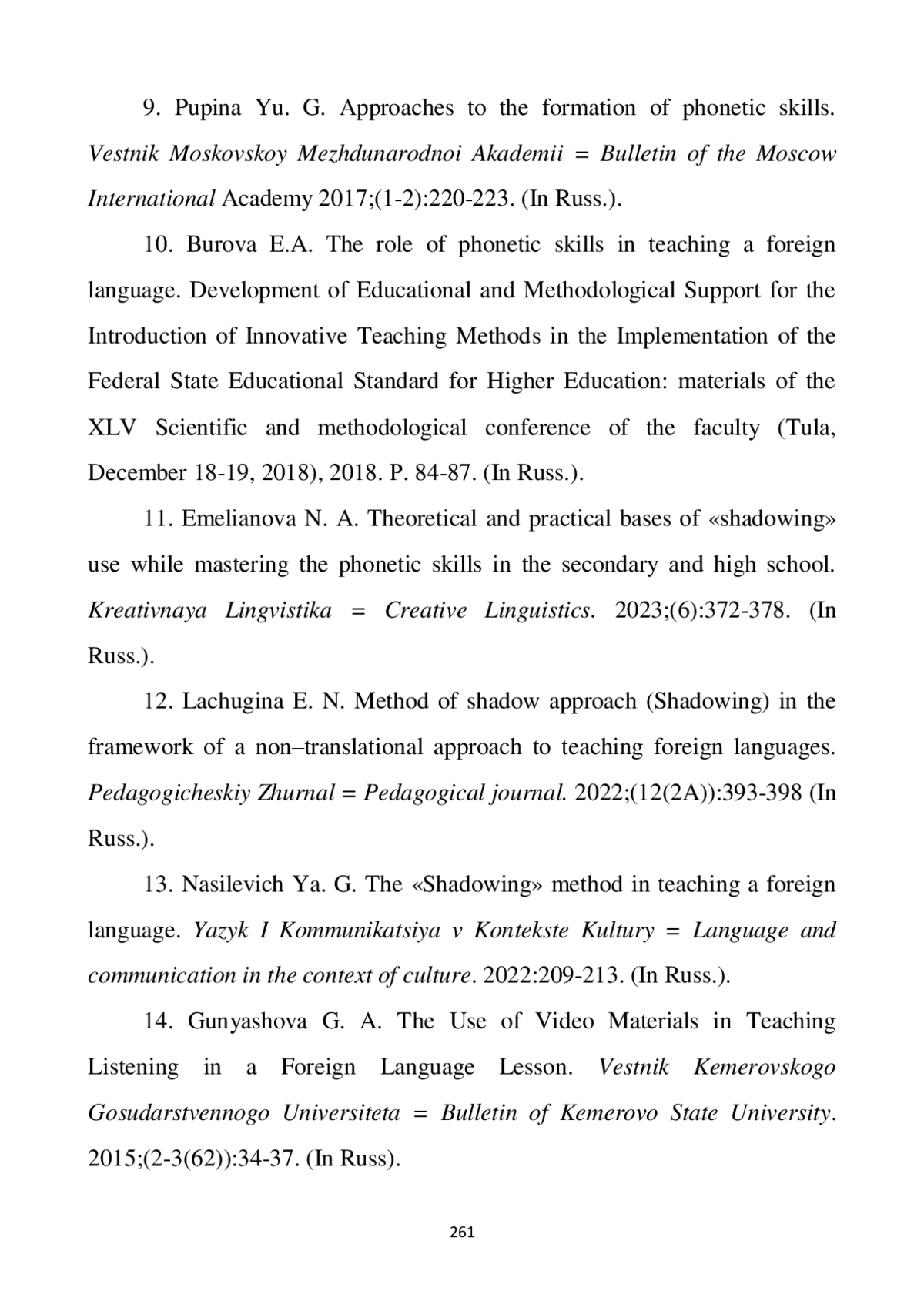 9. Pupina Yu. G. Approaches to the formation of phonetic skills. Vestnik Moskovskoy Mezhdunarodnoi Akademii = Bulletin of the Moscow International Academy 2017;(1-2):220-223. (In Russ.).

10. Burova E.A. The role of phonetic skills in teaching a foreign language. Development of Educational and Methodological Support for the Introduction of Innovative Teaching Methods in the Implementation of the Federal State Educational Standard for Higher Education: materials of the XLV Scientific and methodological conference of the faculty (Tula, December 18-19, 2018), 2018. P. 84-87. (In Russ.).

11. Emelianova N. A. Theoretical and practical bases of «shadowing» use while mastering the phonetic skills in the secondary and high school. Kreativnaya Lingvistika = Creative Linguistics. 2023;(6):372-378. (In Russ.).

12. Lachugina E. N. Method of shadow approach (Shadowing) in the framework of a non–translational approach to teaching foreign languages. Pedagogicheskiy Zhurnal = Pedagogical journal. 2022;(12(2A)):393-398 (In Russ.).

13. Nasilevich Ya. G. The «Shadowing» method in teaching a foreign language. Yazyk I Kommunikatsiya v Kontekste Kultury = Language and communication in the context of culture. 2022:209-213. (In Russ.).

14. Gunyashova G. A. The Use of Video Materials in Teaching Listening in a Foreign Language Lesson. Vestnik Kemerovskogo Gosudarstvennogo Universiteta = Bulletin of Kemerovo State University. 2015;(2-3(62)):34-37. (In Russ).

261